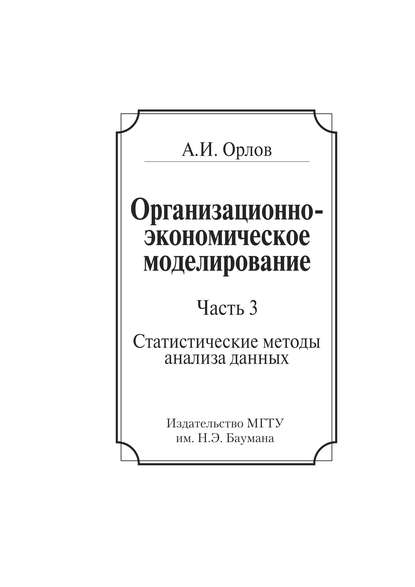 А.И. Орлов

Организационно-экономическое моделирование

Часть 3

Статистические методы анализа данных

Издательство МГТУ им. Н.Э. Баумана